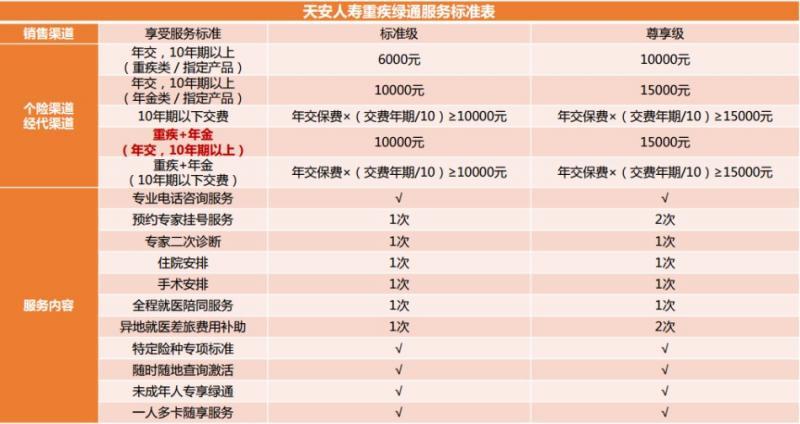 天安人寿重疾绿通服务标准表

| 销售渠道 | 享受服务标准 | 标准级 | 尊享级 |
|---|---|---|---|
| 个险渠道 经代渠道 | 年交，10年期以上（重疾类 / 指定产品） | 6000元 | 10000元 |
| | 年交，10年期以上（年金类 / 指定产品） | 10000元 | 15000元 |
| | 10年期以下交费 | 年交保费×（交费年期/10）≥10000元 | 年交保费×（交费年期/10）≥15000元 |
| | 重疾+年金（年交，10年期以上） | 10000元 | 15000元 |
| | 重疾+年金（10年期以下交费） | 年交保费×（交费年期/10）≥10000元 | 年交保费×（交费年期/10）≥15000元 |
| 服务内容 | 专业电话咨询服务 | √ | √ |
| | 预约专家挂号服务 | 1次 | 2次 |
| | 专家二次诊断 | 1次 | 1次 |
| | 住院安排 | 1次 | 1次 |
| | 手术安排 | 1次 | 1次 |
| | 全程就医陪同服务 | 1次 | 1次 |
| | 异地就医差旅费用补助 | 1次 | 2次 |
| | 特定险种专项标准 | √ | √ |
| | 随时随地查询激活 | √ | √ |
| | 未成年人专享绿通 | √ | √ |
| | 一人多卡随享服务 | √ | √ |